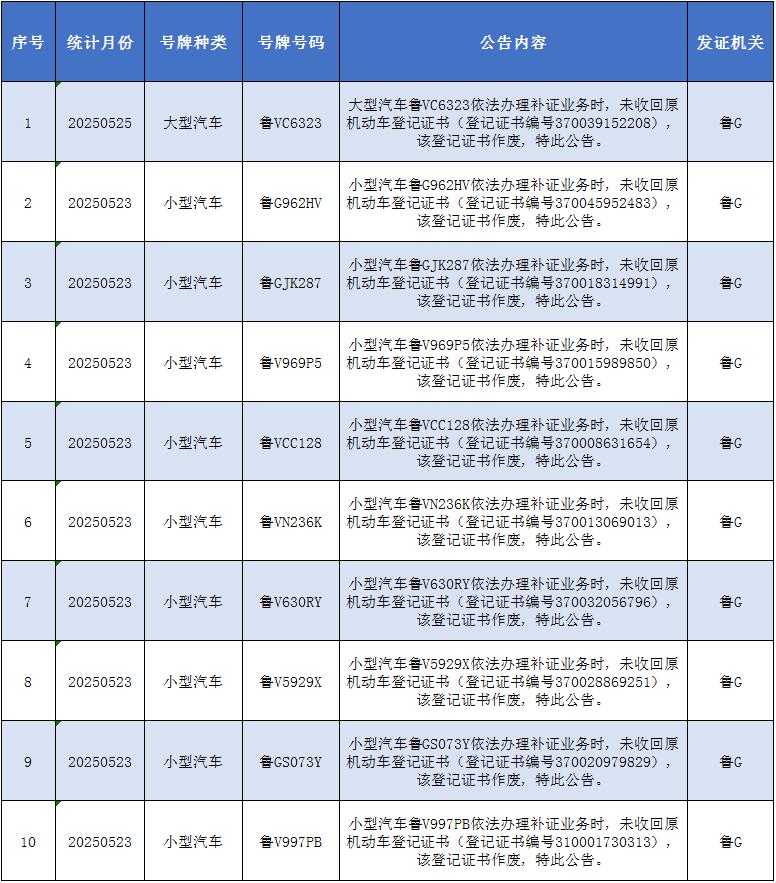 | 序号 | 统计月份 | 号牌种类 | 号牌号码 | 公告内容 | 发证机关 |
|---|---|---|---|---|---|
| 1 | 20250525 | 大型汽车 | 鲁VC6323 | 大型汽车鲁VC6323依法办理补证业务时，未收回原机动车登记证书（登记证书编号370039152208），该登记证书作废，特此公告。 | 鲁G |
| 2 | 20250523 | 小型汽车 | 鲁G962HV | 小型汽车鲁G962HV依法办理补证业务时，未收回原机动车登记证书（登记证书编号370045952483），该登记证书作废，特此公告。 | 鲁G |
| 3 | 20250523 | 小型汽车 | 鲁GJK287 | 小型汽车鲁GJK287依法办理补证业务时，未收回原机动车登记证书（登记证书编号370018314991），该登记证书作废，特此公告。 | 鲁G |
| 4 | 20250523 | 小型汽车 | 鲁V969P5 | 小型汽车鲁V969P5依法办理补证业务时，未收回原机动车登记证书（登记证书编号370015989850），该登记证书作废，特此公告。 | 鲁G |
| 5 | 20250523 | 小型汽车 | 鲁VCC128 | 小型汽车鲁VCC128依法办理补证业务时，未收回原机动车登记证书（登记证书编号370008631654），该登记证书作废，特此公告。 | 鲁G |
| 6 | 20250523 | 小型汽车 | 鲁VN236K | 小型汽车鲁VN236K依法办理补证业务时，未收回原机动车登记证书（登记证书编号370013069013），该登记证书作废，特此公告。 | 鲁G |
| 7 | 20250523 | 小型汽车 | 鲁V630RY | 小型汽车鲁V630RY依法办理补证业务时，未收回原机动车登记证书（登记证书编号370032056796），该登记证书作废，特此公告。 | 鲁G |
| 8 | 20250523 | 小型汽车 | 鲁V5929X | 小型汽车鲁V5929X依法办理补证业务时，未收回原机动车登记证书（登记证书编号370028869251），该登记证书作废，特此公告。 | 鲁G |
| 9 | 20250523 | 小型汽车 | 鲁GS073Y | 小型汽车鲁GS073Y依法办理补证业务时，未收回原机动车登记证书（登记证书编号370020979829），该登记证书作废，特此公告。 | 鲁G |
| 10 | 20250523 | 小型汽车 | 鲁V997PB | 小型汽车鲁V997PB依法办理补证业务时，未收回原机动车登记证书（登记证书编号310001730313），该登记证书作废，特此公告。 | 鲁G |